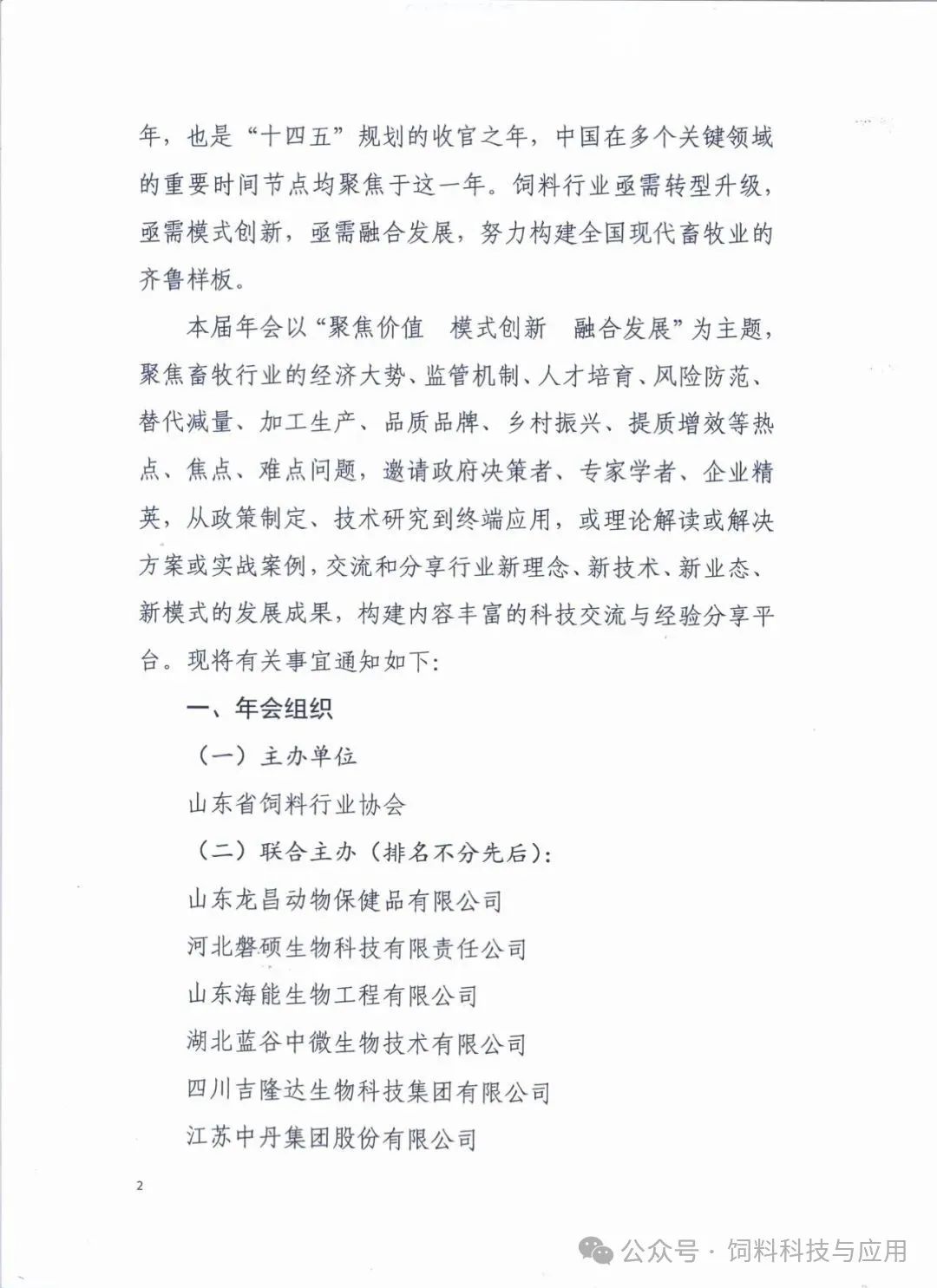 年，也是“十四五”规划的收官之年，中国在多个关键领域的重要时间节点均聚焦于这一年。饲料行业亟需转型升级，亟需模式创新，亟需融合发展，努力构建全国现代畜牧业的齐鲁样板。

本届年会以“聚焦价值　模式创新　融合发展”为主题，聚焦畜牧行业的经济大势、监管机制、人才培育、风险防范、替代减量、加工生产、品质品牌、乡村振兴、提质增效等热点、焦点、难点问题，邀请政府决策者、专家学者、企业精英，从政策制定、技术研究到终端应用，或理论解读或解决方案或实战案例，交流和分享行业新理念、新技术、新业态、新模式的发展成果，构建内容丰富的科技交流与经验分享平台。现将有关事宜通知如下：

一、年会组织

（一）主办单位

山东省饲料行业协会

（二）联合主办（排名不分先后）：

山东龙昌动物保健品有限公司

河北磐硕生物科技有限责任公司

山东海能生物工程有限公司

湖北蓝谷中微生物技术有限公司

四川吉隆达生物科技集团有限公司

江苏中丹集团股份有限公司

2

公众号 · 饲料科技与应用